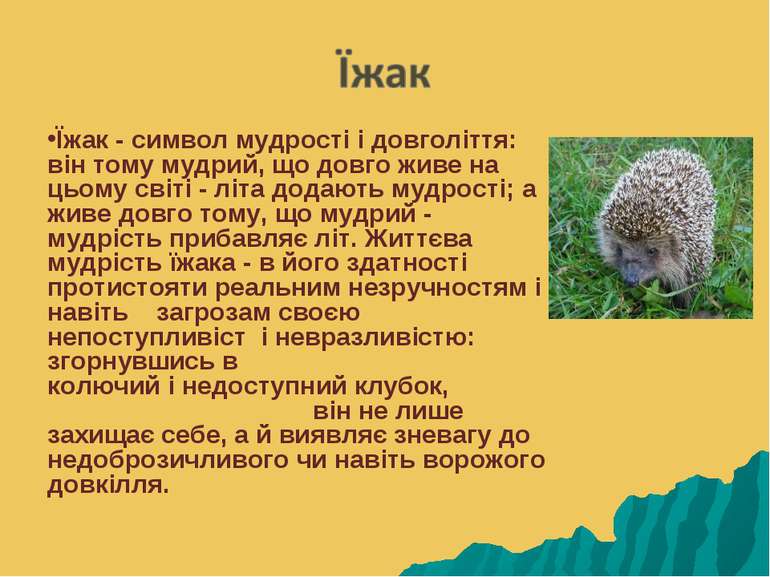 Їжак

•Їжак - символ мудрості і довголіття: він тому мудрий, що довго живе на цьому світі - літа додають мудрості; а живе довго тому, що мудрий - мудрість прибавляє літ. Життєва мудрість їжака - в його здатності протистояти реальним незручностям і навіть загрозам своєю непоступливіст і невразливістю: згорнувшись в колючий і недоступний клубок, він не лише захищає себе, а й виявляє зневагу до недоброзичливого чи навіть ворожого довкілля.